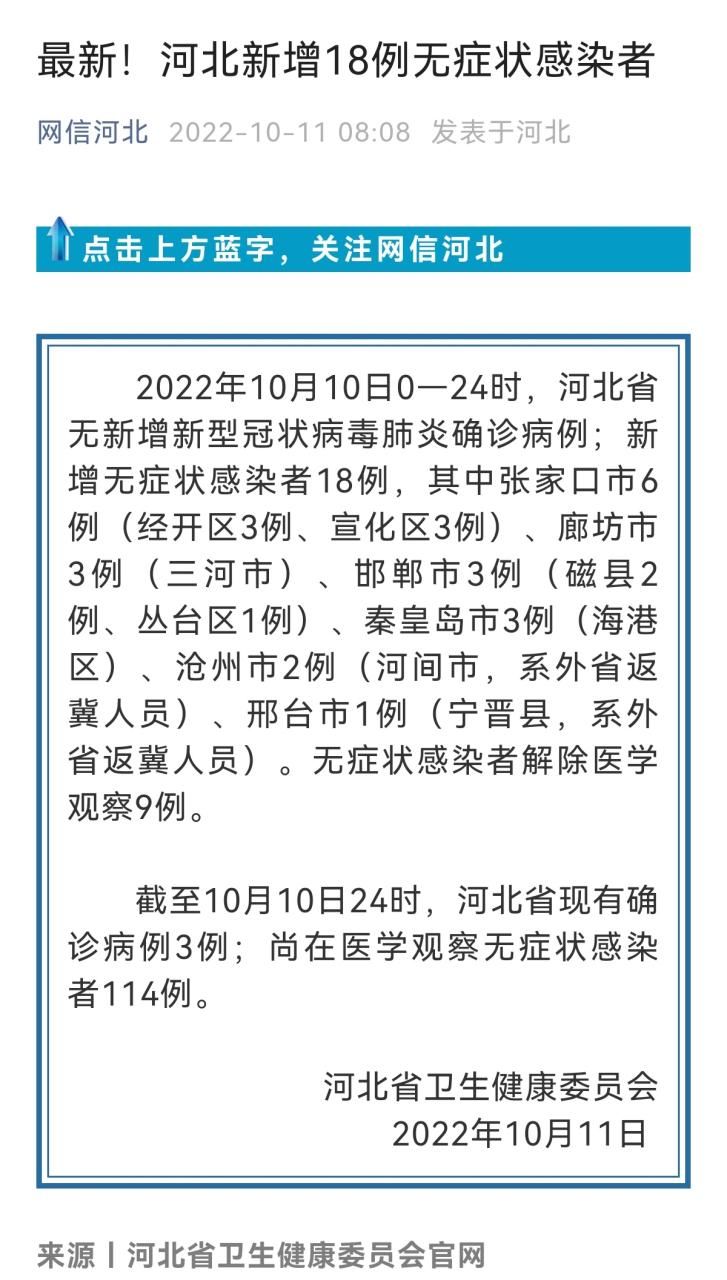 最新！河北新增18例无症状感染者

网信河北 2022-10-11 08:08 发表于河北

点击上方蓝字，关注网信河北

2022年10月10日0—24时，河北省无新增新型冠状病毒肺炎确诊病例；新增无症状感染者18例，其中张家口市6例（经开区3例、宣化区3例）、廊坊市3例（三河市）、邯郸市3例（磁县2例、丛台区1例）、秦皇岛市3例（海港区）、沧州市2例（河间市，系外省返冀人员）、邢台市1例（宁晋县，系外省返冀人员）。无症状感染者解除医学观察9例。

截至10月10日24时，河北省现有确诊病例3例；尚在医学观察无症状感染者114例。

河北省卫生健康委员会
2022年10月11日

来源丨河北省卫生健康委员会官网